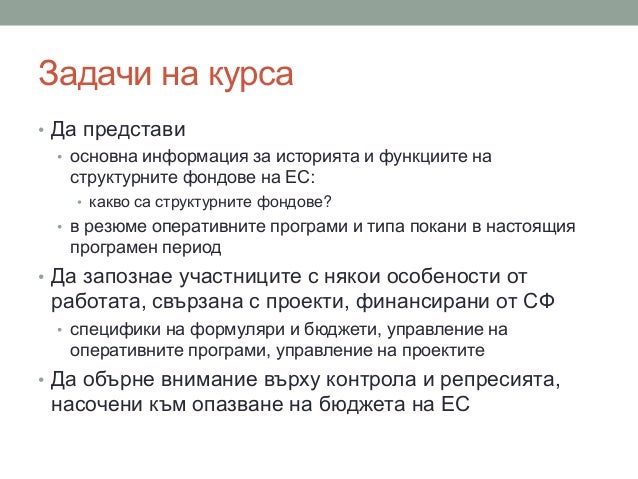 Задачи на курса

• Да представи
  • основна информация за историята и функциите на структурните фондове на ЕС:
    • какво са структурните фондове?
  • в резюме оперативните програми и типа покани в настоящия програмен период
• Да запознае участниците с някои особености от работата, свързана с проекти, финансирани от СФ
  • специфики на формуляри и бюджети, управление на оперативните програми, управление на проектите
• Да обърне внимание върху контрола и репресията, насочени към опазване на бюджета на ЕС